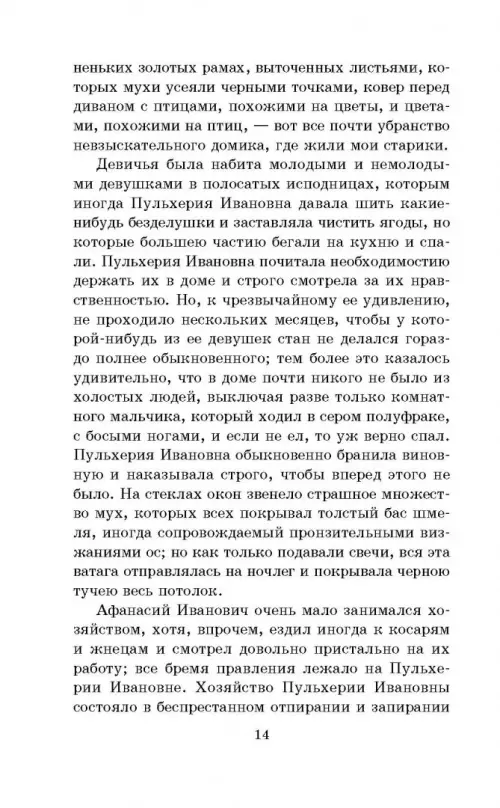 неньких золотых рамах, выточенных листьями, которых мухи усеяли черными точками, ковер перед диваном с птицами, похожими на цветы, и цветами, похожими на птиц, — вот все почти убранство невзыскательного домика, где жили мои старики.

Девичья была набита молодыми и немолодыми девушками в полосатых исподницах, которым иногда Пульхерия Ивановна давала шить какие-нибудь безделушки и заставляла чистить ягоды, но которые большею частию бегали на кухню и спали. Пульхерия Ивановна почитала необходимостию держать их в доме и строго смотрела за их нравственностью. Но, к чрезвычайному ее удивлению, не проходило нескольких месяцев, чтобы у которой-нибудь из ее девушек стан не делался гораздо полнее обыкновенного; тем более это казалось удивительно, что в доме почти никого не было из холостых людей, выключая разве только комнатного мальчика, который ходил в сером полуфраке, с босыми ногами, и если не ел, то уж верно спал. Пульхерия Ивановна обыкновенно бранила виновную и наказывала строго, чтобы вперед этого не было. На стеклах окон звенело страшное множество мух, которых всех покрывал толстый бас шмеля, иногда сопровождаемый пронзительными визжаниями ос; но как только подавали свечи, вся эта ватага отправлялась на ночлег и покрывала черною тучею весь потолок.

Афанасий Иванович очень мало занимался хозяйством, хотя, впрочем, ездил иногда к косарям и жнецам и смотрел довольно пристально на их работу; все бремя правления лежало на Пульхерии Ивановне. Хозяйство Пульхерии Ивановны состояло в беспрестанном отпирании и запирании

14